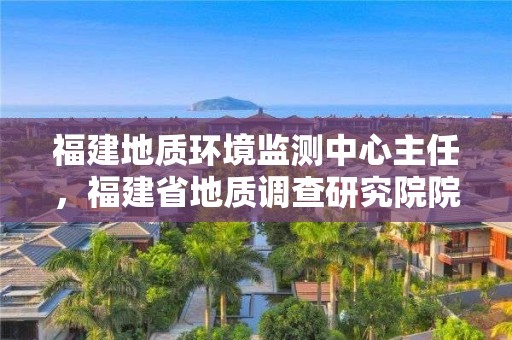 福建地质环境监测中心主任，福建省地质调查研究院院